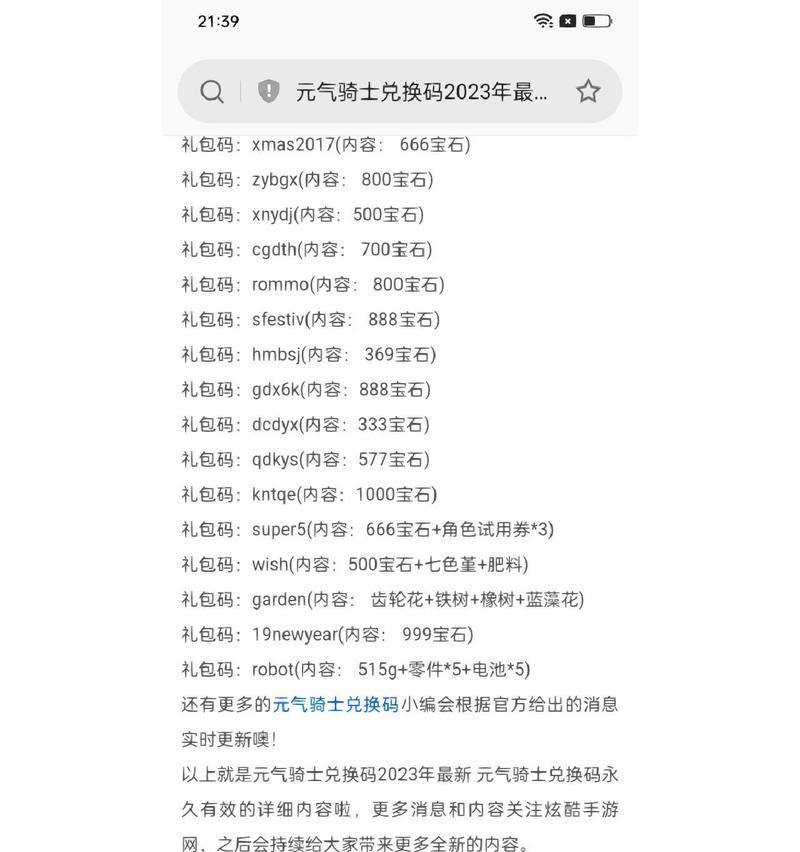 21:39

元气骑士兑换码2023年最...

礼包码：xmas2017(内容： 666宝石)
礼包码：zybgx(内容： 800宝石)
礼包码：xnydj(内容：500宝石)
礼包码：cgdth(内容： 700宝石)
礼包码：rommo(内容： 800宝石)
礼包码：sfestiv(内容： 888宝石)
礼包码：hmbsj(内容： 369宝石)
礼包码：gdx6k(内容：888宝石)
礼包码：dcdyx(内容：333宝石)
礼包码：qdkys(内容：577宝石)
礼包码：kntqe(内容：1000宝石)
礼包码：super5(内容：666宝石+角色试用券*3)
礼包码：wish(内容：500宝石+七色堇+肥料)
礼包码：garden(内容： 齿轮花+铁树+橡树+蓝藻花)
礼包码：19newyear(内容： 999宝石)
礼包码：robot(内容： 515g+零件*5+电池*5)

还有更多的元气骑士兑换码小编会根据官方给出的消息实时更新噢！

以上就是元气骑士兑换码2023年最新 元气骑士兑换码永久有效的详细内容啦，更多消息和内容关注炫酷手游网，之后会持续给大家带来更多全新的内容。